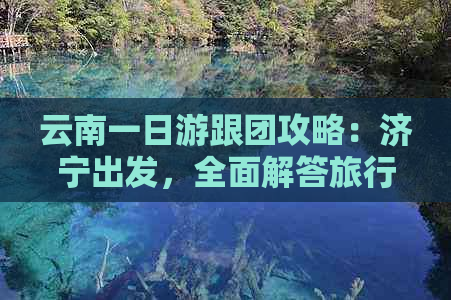 云南一日游跟团攻略：济宁出发，全面解答旅行